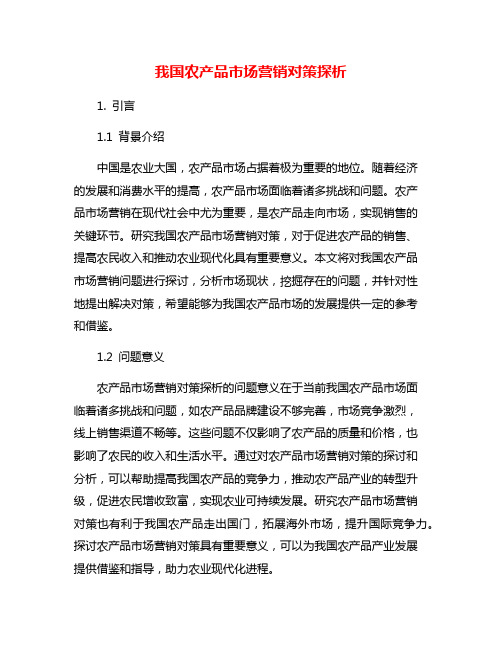 我国农产品市场营销对策探析

1. 引言

1.1 背景介绍

中国是农业大国，农产品市场占据着极为重要的地位。随着经济的发展和消费水平的提高，农产品市场面临着诸多挑战和问题。农产品市场营销在现代社会中尤为重要，是农产品走向市场，实现销售的关键环节。研究我国农产品市场营销对策，对于促进农产品的销售、提高农民收入和推动农业现代化具有重要意义。本文将对我国农产品市场营销问题进行探讨，分析市场现状，挖掘存在的问题，并针对性地提出解决对策，希望能够为我国农产品市场的发展提供一定的参考和借鉴。

1.2 问题意义

农产品市场营销对策探析的问题意义在于当前我国农产品市场面临着诸多挑战和问题，如农产品品牌建设不够完善，市场竞争激烈，线上销售渠道不畅等。这些问题不仅影响了农产品的质量和价格，也影响了农民的收入和生活水平。通过对农产品市场营销对策的探讨和分析，可以帮助提高我国农产品的竞争力，推动农产品产业的转型升级，促进农民增收致富，实现农业可持续发展。研究农产品市场营销对策也有利于我国农产品走出国门，拓展海外市场，提升国际竞争力。探讨农产品市场营销对策具有重要意义，可以为我国农产品产业发展提供借鉴和指导，助力农业现代化进程。